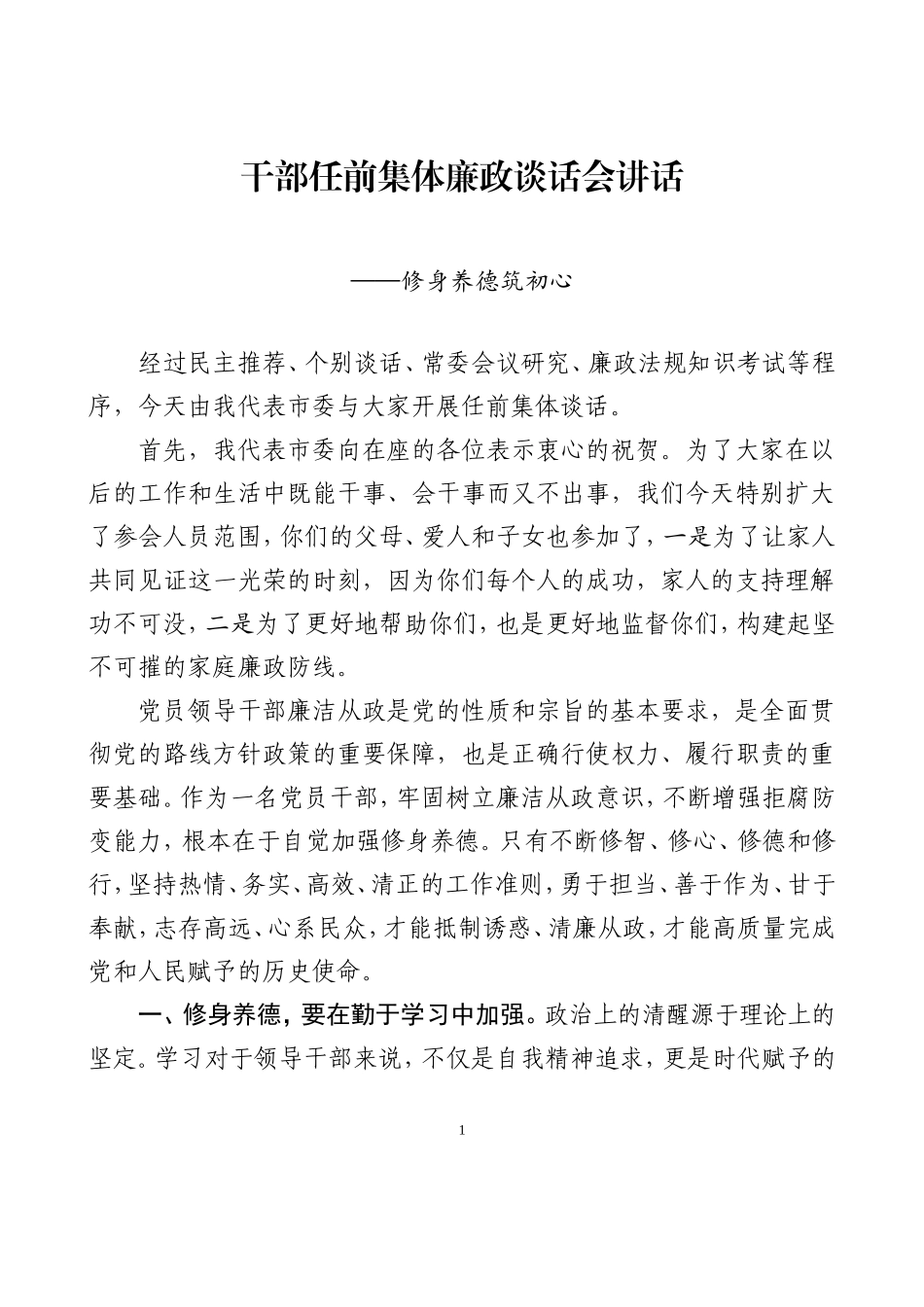 干部任前集体廉政谈话会讲话

——修身养德筑初心

经过民主推荐、个别谈话、常委会议研究、廉政法规知识考试等程序，今天由我代表市委与大家开展任前集体谈话。

首先，我代表市委向在座的各位表示衷心的祝贺。为了大家在以后的工作和生活中既能干事、会干事而又不出事，我们今天特别扩大了参会人员范围，你们的父母、爱人和子女也参加了，一是为了让家人共同见证这一光荣的时刻，因为你们每个人的成功，家人的支持理解功不可没，二是为了更好地帮助你们，也是更好地监督你们，构建起坚不可摧的家庭廉政防线。

党员领导干部廉洁从政是党的性质和宗旨的基本要求，是全面贯彻党的路线方针政策的重要保障，也是正确行使权力、履行职责的重要基础。作为一名党员干部，牢固树立廉洁从政意识，不断增强拒腐防变能力，根本在于自觉加强修身养德。只有不断修智、修心、修德和修行，坚持热情、务实、高效、清正的工作准则，勇于担当、善于作为、甘于奉献，志存高远、心系民众，才能抵制诱惑、清廉从政，才能高质量完成党和人民赋予的历史使命。

一、修身养德，要在勤于学习中加强。政治上的清醒源于理论上的坚定。学习对于领导干部来说，不仅是自我精神追求，更是时代赋予的

1